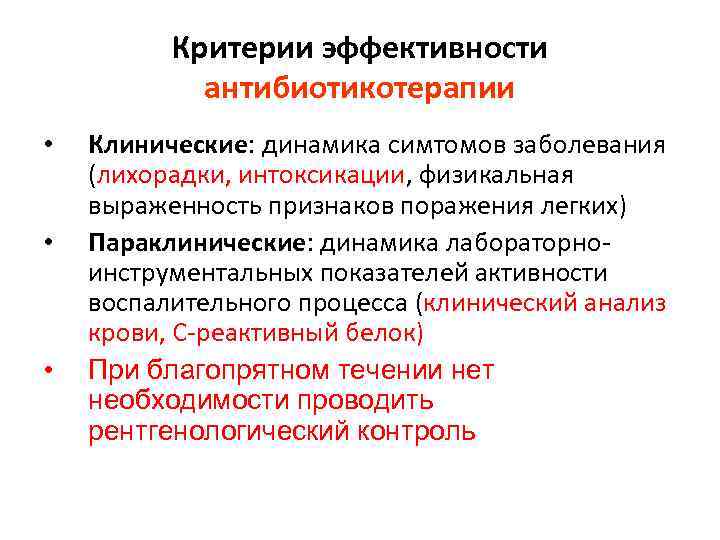 Критерии эффективности
антибиотикотерапии

• Клинические: динамика симтомов заболевания (лихорадки, интоксикации, физикальная выраженность признаков поражения легких)
• Параклинические: динамика лабораторно-инструментальных показателей активности воспалительного процесса (клинический анализ крови, С-реактивный белок)
• При благопрятном течении нет необходимости проводить рентгенологический контроль